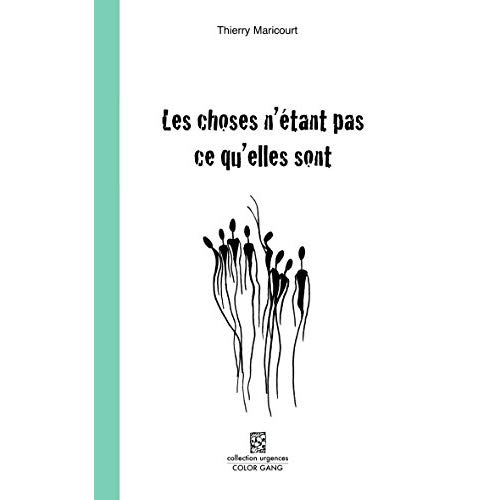 Thierry Maricourt

Les choses n'étant pas ce qu'elles sont

collection urgences
COLOR GANG